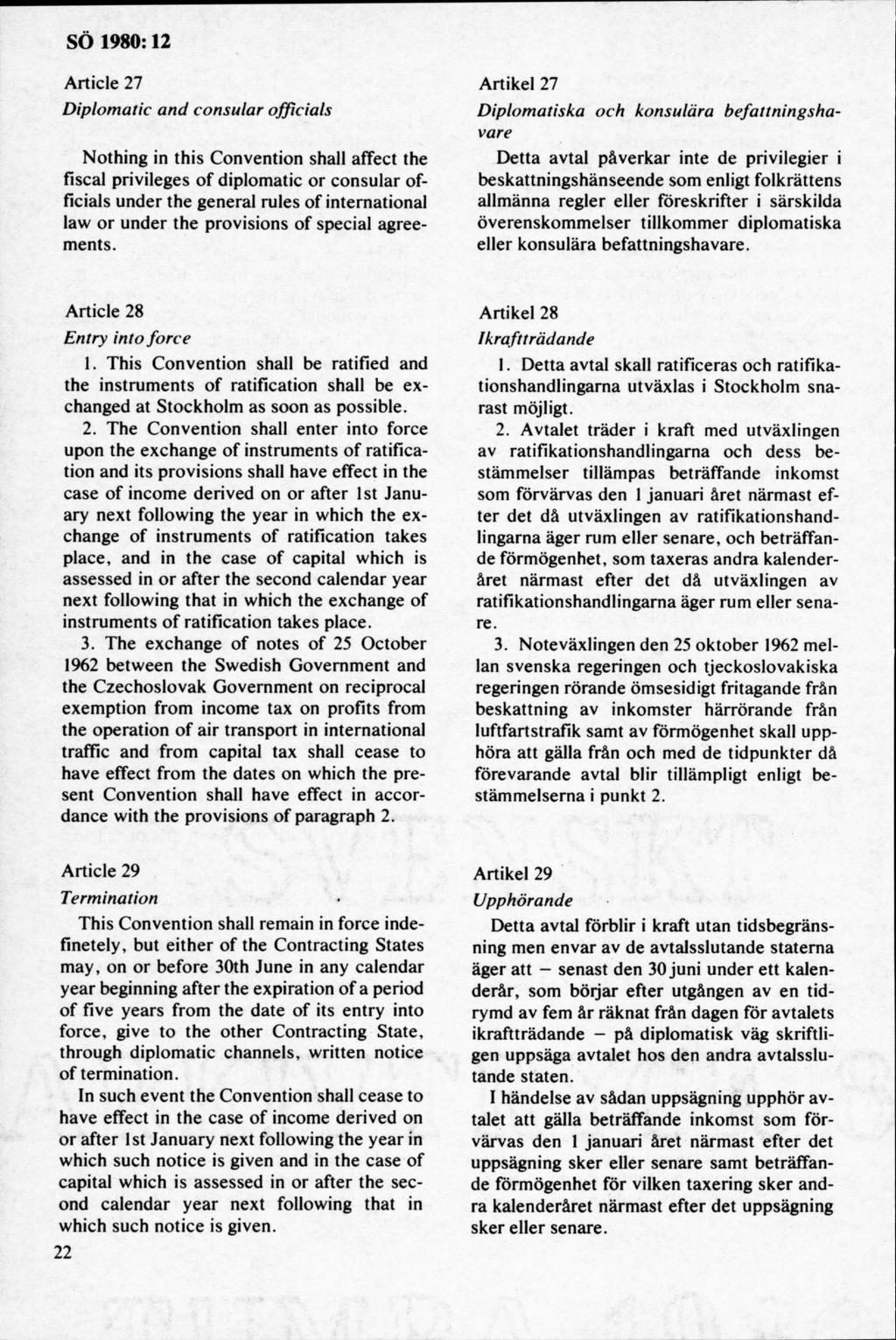 SÖ 1980: 12

Article 27

Diplomatic and consular officials

Nothing in this Convention shall affect the fiscal privileges of diplomatic or consular officials under the general rules of international law or under the provisions of special agreements.

Article 28

Entry into force

1. This Convention shall be ratified and the instruments of ratification shall be exchanged at Stockholm as soon as possible.

2. The Convention shall enter into force upon the exchange of instruments of ratification and its provisions shall have effect in the case of income derived on or after 1st January next following the year in which the exchange of instruments of ratification takes place, and in the case of capital which is assessed in or after the second calendar year next following that in which the exchange of instruments of ratification takes place.

3. The exchange of notes of 25 October 1962 between the Swedish Government and the Czechoslovak Government on reciprocal exemption from income tax on profits from the operation of air transport in international traffic and from capital tax shall cease to have effect from the dates on which the present Convention shall have effect in accordance with the provisions of paragraph 2.

Article 29

Termination

This Convention shall remain in force indefinetely, but either of the Contracting States may, on or before 30th June in any calendar year beginning after the expiration of a period of five years from the date of its entry into force, give to the other Contracting State, through diplomatic channels, written notice of termination.

In such event the Convention shall cease to have effect in the case of income derived on or after 1st January next following the year in which such notice is given and in the case of capital which is assessed in or after the second calendar year next following that in which such notice is given.

22

Artikel 27

Diplomatiska och konsulära befattningshavare

Detta avtal påverkar inte de privilegier i beskattningshänseende som enligt folkrättens allmänna regler eller föreskrifter i särskilda överenskommelser tillkommer diplomatiska eller konsulära befattningshavare.

Artikel 28

Ikraftträdande

1. Detta avtal skall ratificeras och ratifikationshandlingarna utväxlas i Stockholm snarast möjligt.

2. Avtalet träder i kraft med utväxlingen av ratifikationshandlingarna och dess bestämmelser tillämpas beträffande inkomst som förvärvas den 1 januari året närmast efter det då utväxlingen av ratifikationshandlingarna äger rum eller senare, och beträffande förmögenhet, som taxeras andra kalenderåret närmast efter det då utväxlingen av ratifikationshandlingarna äger rum eller senare.

3. Noteväxlingen den 25 oktober 1962 mellan svenska regeringen och tjeckoslovakiska regeringen rörande ömsesidigt fritagande från beskattning av inkomster härrörande från luftfartstrafik samt av förmögenhet skall upphöra att gälla från och med de tidpunkter då förevarande avtal blir tillämpligt enligt bestämmelserna i punkt 2.

Artikel 29

Upphörande

Detta avtal förblir i kraft utan tidsbegränsning men envar av de avtalsslutande staterna äger att – senast den 30 juni under ett kalenderår, som börjar efter utgången av en tidrymd av fem år räknat från dagen för avtalets ikraftträdande – på diplomatisk väg skriftligen uppsäga avtalet hos den andra avtalsslutande staten.

I händelse av sådan uppsägning upphör avtalet att gälla beträffande inkomst som förvärvas den 1 januari året närmast efter det uppsägning sker eller senare samt beträffande förmögenhet för vilken taxering sker andra kalenderåret närmast efter det uppsägning sker eller senare.